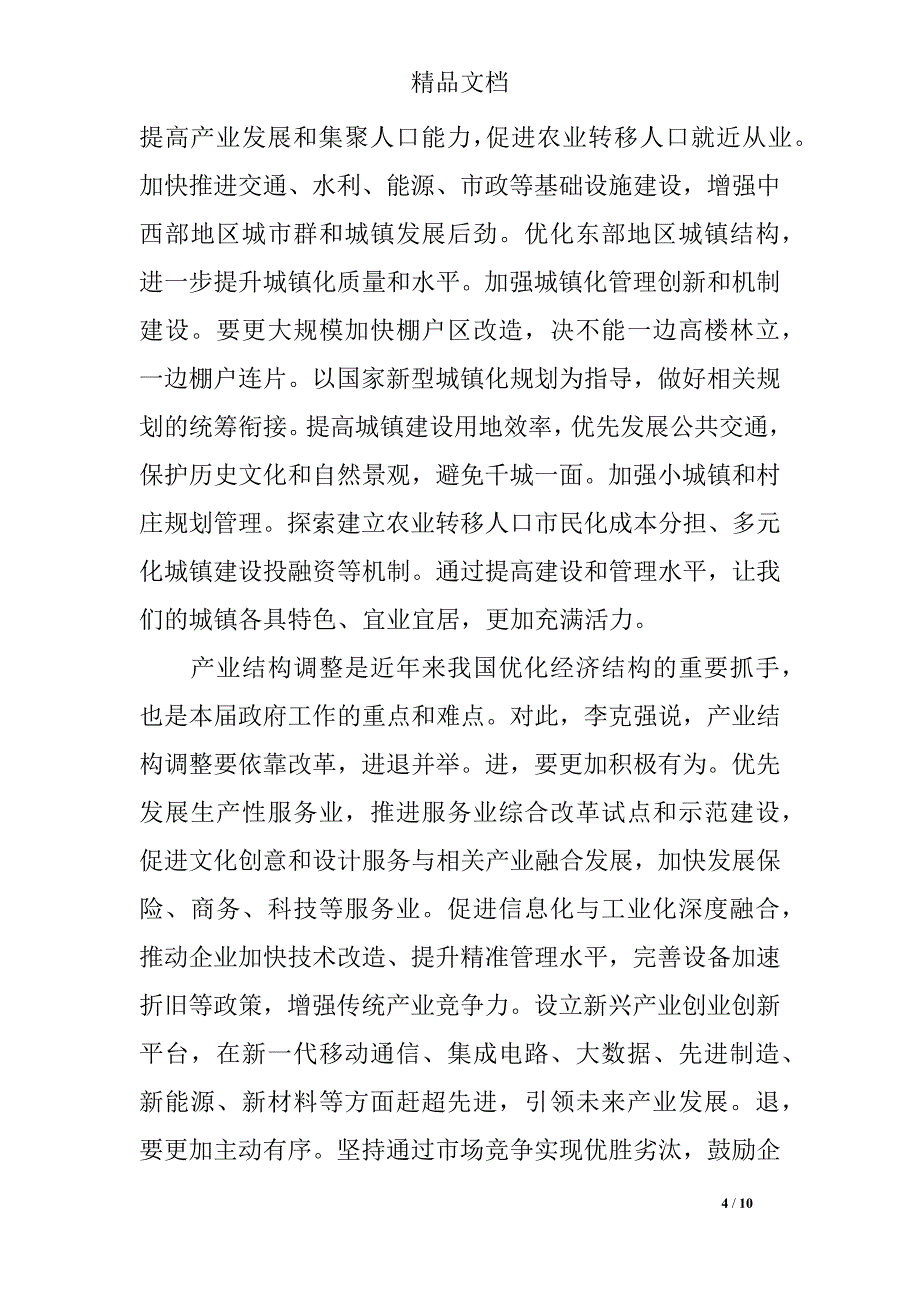 精品文档

提高产业发展和集聚人口能力，促进农业转移人口就近从业。加快推进交通、水利、能源、市政等基础设施建设，增强中西部地区城市群和城镇发展后劲。优化东部地区城镇结构，进一步提升城镇化质量和水平。加强城镇化管理创新和机制建设。要更大规模加快棚户区改造，决不能一边高楼林立，一边棚户连片。以国家新型城镇化规划为指导，做好相关规划的统筹衔接。提高城镇建设用地效率，优先发展公共交通，保护历史文化和自然景观，避免千城一面。加强小城镇和村庄规划管理。探索建立农业转移人口市民化成本分担、多元化城镇建设投融资等机制。通过提高建设和管理水平，让我们的城镇各具特色、宜业宜居，更加充满活力。

产业结构调整是近年来我国优化经济结构的重要抓手，也是本届政府工作的重点和难点。对此，李克强说，产业结构调整要依靠改革，进退并举。进，要更加积极有为。优先发展生产性服务业，推进服务业综合改革试点和示范建设，促进文化创意和设计服务与相关产业融合发展，加快发展保险、商务、科技等服务业。促进信息化与工业化深度融合，推动企业加快技术改造、提升精准管理水平，完善设备加速折旧等政策，增强传统产业竞争力。设立新兴产业创业创新平台，在新一代移动通信、集成电路、大数据、先进制造、新能源、新材料等方面赶超先进，引领未来产业发展。退，要更加主动有序。坚持通过市场竞争实现优胜劣汰，鼓励企

4 / 10